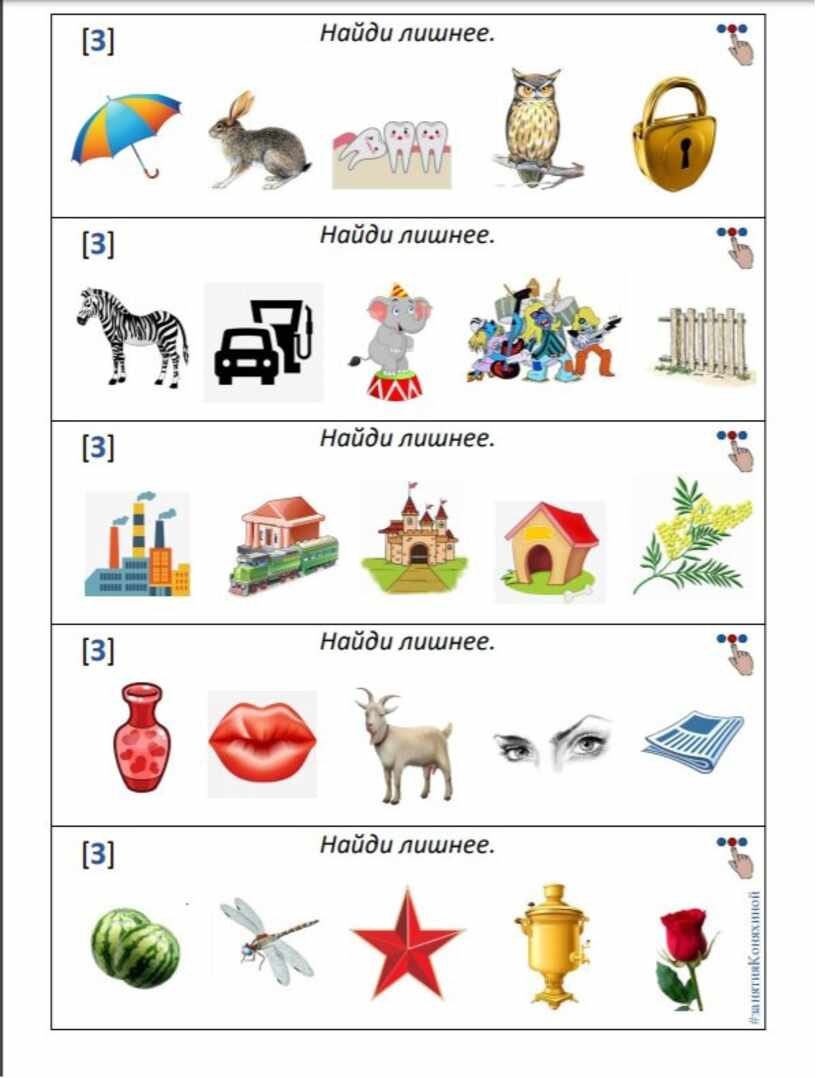 [З] Найди лишнее.

[З] Найди лишнее.

[З] Найди лишнее.

[З] Найди лишнее.

[З] Найди лишнее.

#занятияКоняхиной